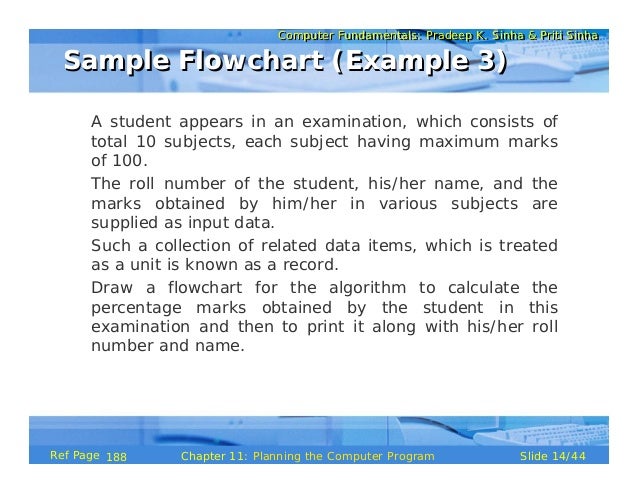 Computer Fundamentals: Pradeep K. Sinha & Priti Sinha

Sample Flowchart (Example 3)

A student appears in an examination, which consists of total 10 subjects, each subject having maximum marks of 100.

The roll number of the student, his/her name, and the marks obtained by him/her in various subjects are supplied as input data.

Such a collection of related data items, which is treated as a unit is known as a record.

Draw a flowchart for the algorithm to calculate the percentage marks obtained by the student in this examination and then to print it along with his/her roll number and name.

Ref Page 188 Chapter 11: Planning the Computer Program Slide 14/44